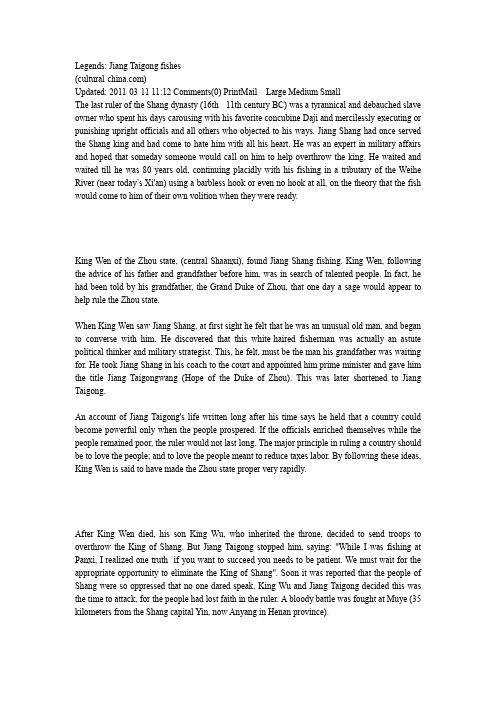 Legends: Jiang Taigong fishes
(cultural china.com)
Updated: 2011 03 11 11:12 Comments(0) PrintMail Large Medium Small
The last ruler of the Shang dynasty (16th 11th century BC) was a tyrannical and debauched slave owner who spent his days carousing with his favorite concubine Daji and mercilessly executing or punishing upright officials and all others who objected to his ways. Jiang Shang had once served the Shang king and had come to hate him with all his heart. He was an expert in military affairs and hoped that someday someone would call on him to help overthrow the king. He waited and waited till he was 80 years old, continuing placidly with his fishing in a tributary of the Weihe River (near today's Xi'an) using a barbless hook or even no hook at all, on the theory that the fish would come to him of their own volition when they were ready.

King Wen of the Zhou state, (central Shaanxi), found Jiang Shang fishing. King Wen, following the advice of his father and grandfather before him, was in search of talented people. In fact, he had been told by his grandfather, the Grand Duke of Zhou, that one day a sage would appear to help rule the Zhou state.

When King Wen saw Jiang Shang, at first sight he felt that he was an unusual old man, and began to converse with him. He discovered that this white haired fisherman was actually an astute political thinker and military strategist. This, he felt, must be the man his grandfather was waiting for. He took Jiang Shang in his coach to the court and appointed him prime minister and gave him the title Jiang Taigongwang (Hope of the Duke of Zhou). This was later shortened to Jiang Taigong.

An account of Jiang Taigong's life written long after his time says he held that a country could become powerful only when the people prospered. If the officials enriched themselves while the people remained poor, the ruler would not last long. The major principle in ruling a country should be to love the people; and to love the people meant to reduce taxes labor. By following these ideas, King Wen is said to have made the Zhou state proper very rapidly.

After King Wen died, his son King Wu, who inherited the throne, decided to send troops to overthrow the King of Shang. But Jiang Taigong stopped him, saying: "While I was fishing at Panxi, I realized one truth if you want to succeed you needs to be patient. We must wait for the appropriate opportunity to eliminate the King of Shang". Soon it was reported that the people of Shang were so oppressed that no one dared speak. King Wu and Jiang Taigong decided this was the time to attack, for the people had lost faith in the ruler. A bloody battle was fought at Muye (35 kilometers from the Shang capital Yin, now Anyang in Henan province).